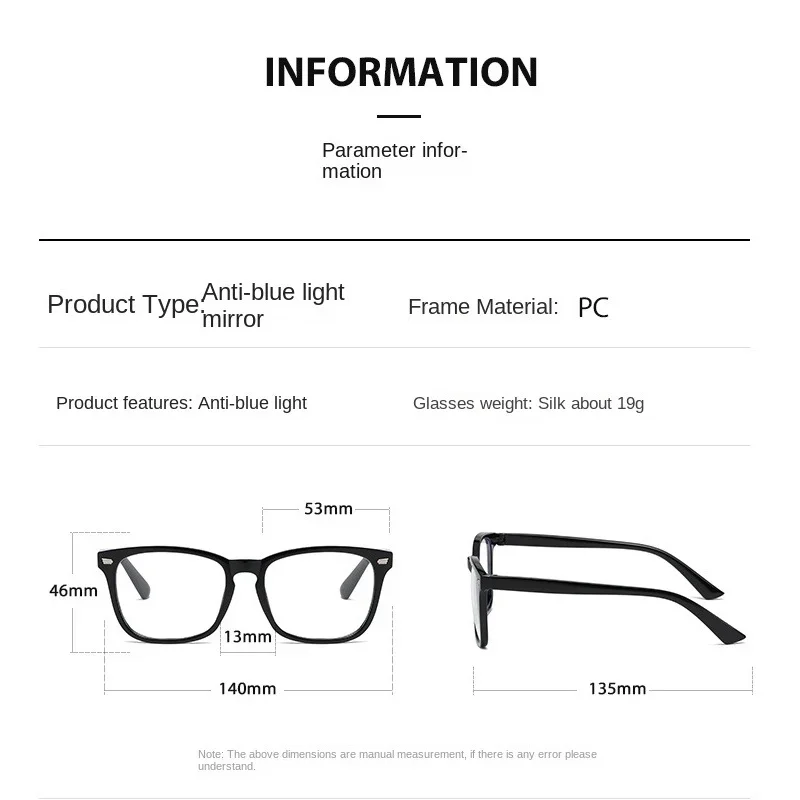 INFORMATION

Parameter information

Product Type: Anti-blue light mirror

Frame Material: PC

Product features: Anti-blue light

Glasses weight: Silk about 19g

53mm

46mm

13mm

140mm

135mm

Note: The above dimensions are manual measurement, if there is any error please understand.